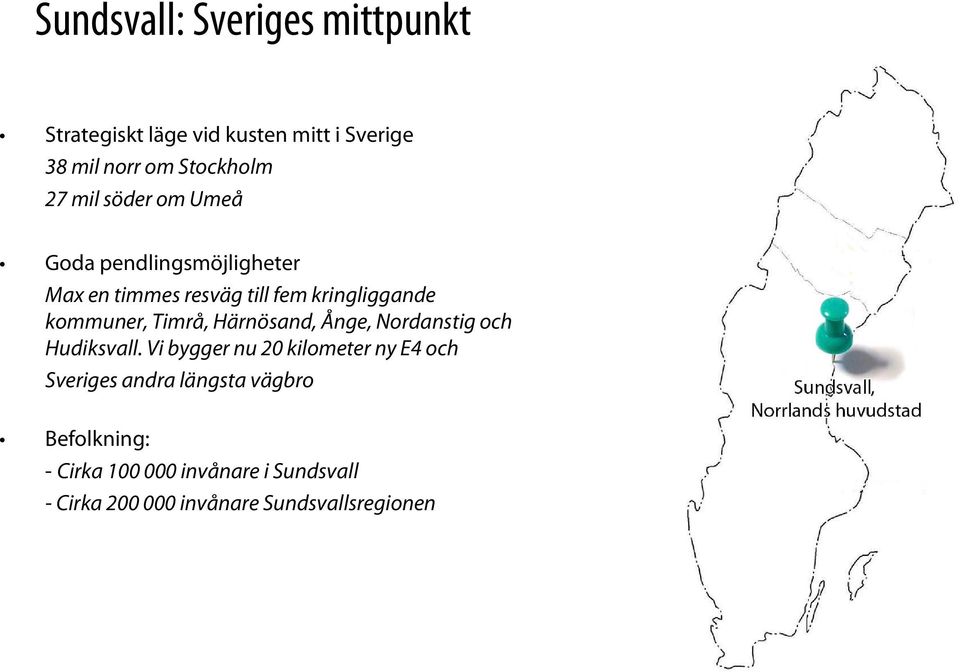 Sundsvall: Sveriges mittpunkt

• Strategiskt läge vid kusten mitt i Sverige
38 mil norr om Stockholm
27 mil söder om Umeå

• Goda pendlingsmöjligheter
Max en timmes resväg till fem kringliggande kommuner, Timrå, Härnösand, Ånge, Nordanstig och Hudiksvall. Vi bygger nu 20 kilometer ny E4 och Sveriges andra längsta vägbro

• Befolkning:
- Cirka 100 000 invånare i Sundsvall
- Cirka 200 000 invånare Sundsvallsregionen

Sundsvall,
Norrlands huvudstad